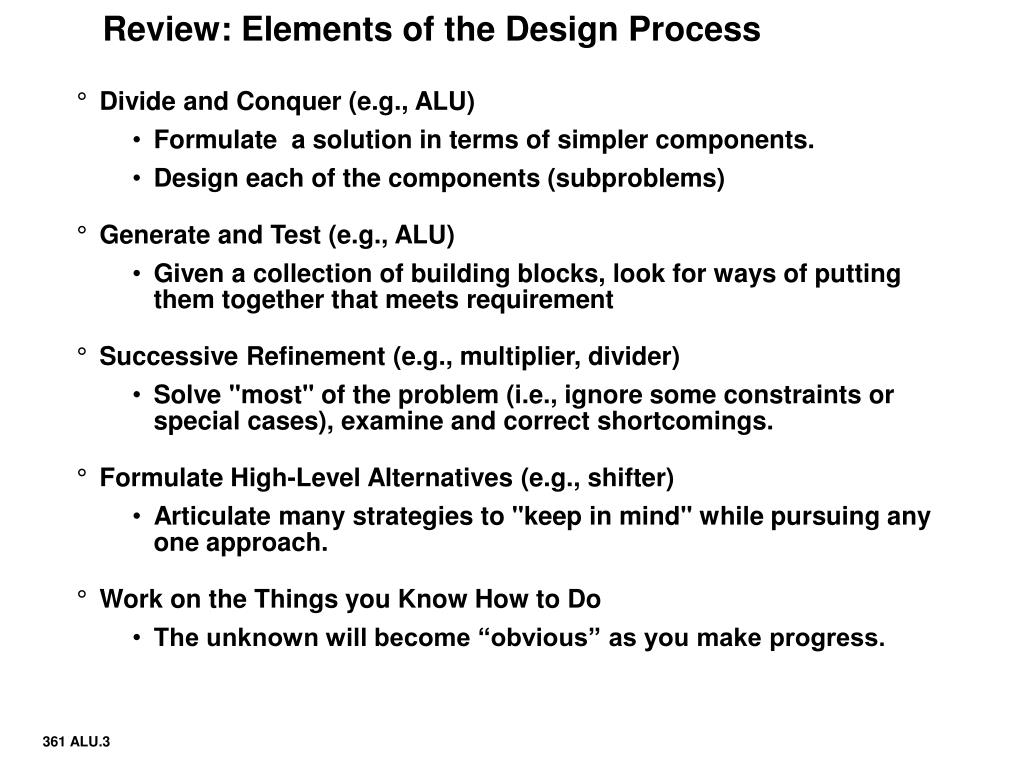 Review: Elements of the Design Process

° Divide and Conquer (e.g., ALU)
• Formulate  a solution in terms of simpler components.
• Design each of the components (subproblems)

° Generate and Test (e.g., ALU)
• Given a collection of building blocks, look for ways of putting them together that meets requirement

° Successive Refinement (e.g., multiplier, divider)
• Solve "most" of the problem (i.e., ignore some constraints or special cases), examine and correct shortcomings.

° Formulate High-Level Alternatives (e.g., shifter)
• Articulate many strategies to "keep in mind" while pursuing any one approach.

° Work on the Things you Know How to Do
• The unknown will become “obvious” as you make progress.

361 ALU.3